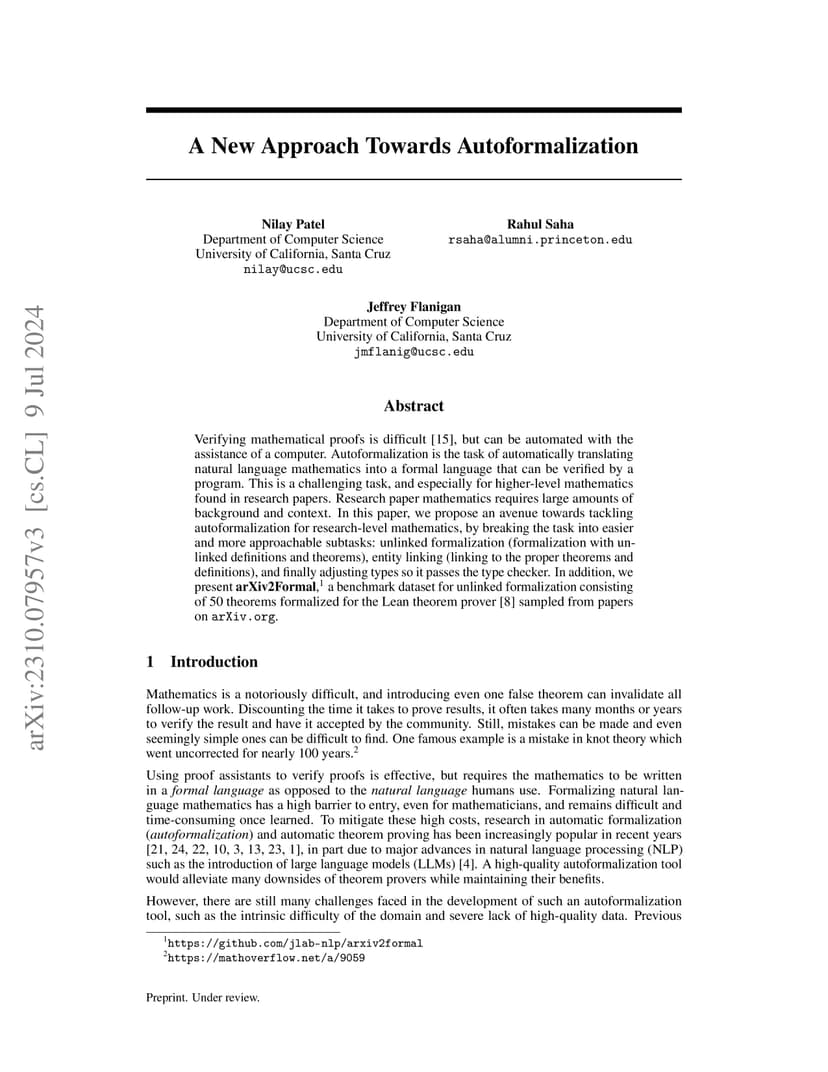 arXiv:2310.07957v3 [cs.CL] 9 Jul 2024

A New Approach Towards Autoformalization

Nilay Patel
Department of Computer Science
University of California, Santa Cruz
nilay@ucsc.edu

Rahul Saha
rsaha@alumni.princeton.edu

Jeffrey Flanigan
Department of Computer Science
University of California, Santa Cruz
jmflanig@ucsc.edu

Abstract

Verifying mathematical proofs is difficult [15], but can be automated with the assistance of a computer. Autoformalization is the task of automatically translating natural language mathematics into a formal language that can be verified by a program. This is a challenging task, and especially for higher-level mathematics found in research papers. Research paper mathematics requires large amounts of background and context. In this paper, we propose an avenue towards tackling autoformalization for research-level mathematics, by breaking the task into easier and more approachable subtasks: unlinked formalization (formalization with unlinked definitions and theorems), entity linking (linking to the proper theorems and definitions), and finally adjusting types so it passes the type checker. In addition, we present arXiv2Formal,$^1$ a benchmark dataset for unlinked formalization consisting of 50 theorems formalized for the Lean theorem prover [8] sampled from papers on arXiv.org.

1 Introduction

Mathematics is a notoriously difficult, and introducing even one false theorem can invalidate all follow-up work. Discounting the time it takes to prove results, it often takes many months or years to verify the result and have it accepted by the community. Still, mistakes can be made and even seemingly simple ones can be difficult to find. One famous example is a mistake in knot theory which went uncorrected for nearly 100 years.$^2$

Using proof assistants to verify proofs is effective, but requires the mathematics to be written in a formal language as opposed to the natural language humans use. Formalizing natural language mathematics has a high barrier to entry, even for mathematicians, and remains difficult and time-consuming once learned. To mitigate these high costs, research in automatic formalization (autoformalization) and automatic theorem proving has been increasingly popular in recent years [21, 24, 22, 10, 3, 13, 23, 1], in part due to major advances in natural language processing (NLP) such as the introduction of large language models (LLMs) [4]. A high-quality autoformalization tool would alleviate many downsides of theorem provers while maintaining their benefits.

However, there are still many challenges faced in the development of such an autoformalization tool, such as the intrinsic difficulty of the domain and severe lack of high-quality data. Previous

$^1$https://github.com/jlab-nlp/arxiv2formal
$^2$https://mathoverflow.net/a/9059

Preprint. Under review.